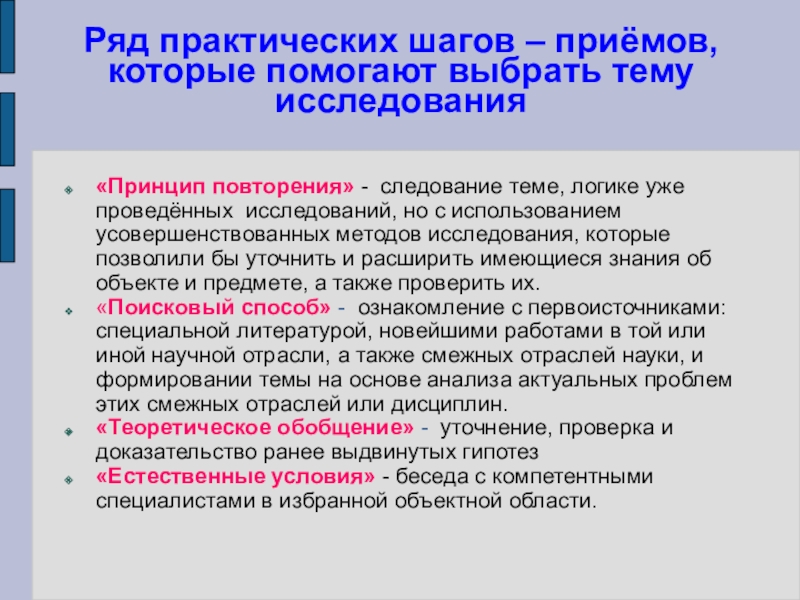 Ряд практических шагов – приёмов, которые помогают выбрать тему исследования

«Принцип повторения» - следование теме, логике уже проведённых исследований, но с использованием усовершенствованных методов исследования, которые позволили бы уточнить и расширить имеющиеся знания об объекте и предмете, а также проверить их.

«Поисковый способ» - ознакомление с первоисточниками: специальной литературой, новейшими работами в той или иной научной отрасли, а также смежных отраслей науки, и формировании темы на основе анализа актуальных проблем этих смежных отраслей или дисциплин.

«Теоретическое обобщение» - уточнение, проверка и доказательство ранее выдвинутых гипотез

«Естественные условия» - беседа с компетентными специалистами в избранной объектной области.